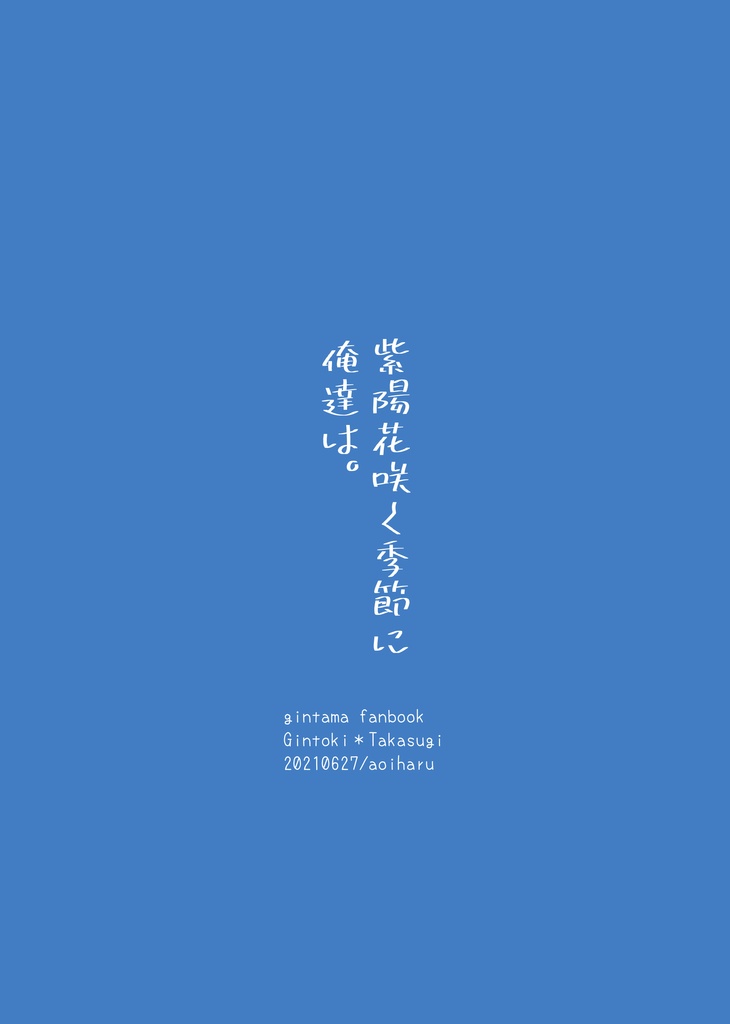 紫陽花咲く季節に
俺達は。

gintama fanbook
Gintoki＊Takasugi
20210627/aoiharu